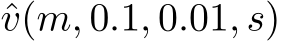 $\hat{v}(m, 0.1, 0.01, s)$